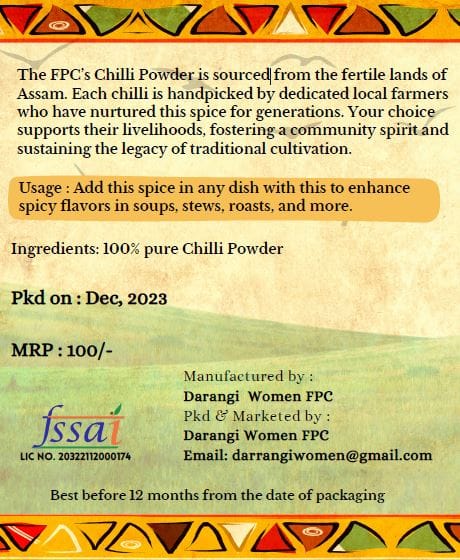 The FPC's Chilli Powder is sourced from the fertile lands of Assam. Each chilli is handpicked by dedicated local farmers who have nurtured this spice for generations. Your choice supports their livelihoods, fostering a community spirit and sustaining the legacy of traditional cultivation.

Usage : Add this spice in any dish with this to enhance spicy flavors in soups, stews, roasts, and more.

Ingredients: 100% pure Chilli Powder

Pkd on : Dec, 2023

MRP : 100/-

fssai
LIC NO. 20322112000174

Manufactured by :
Darangi Women FPC
Pkd & Marketed by :
Darangi Women FPC
Email: darrangiwomen@gmail.com

Best before 12 months from the date of packaging